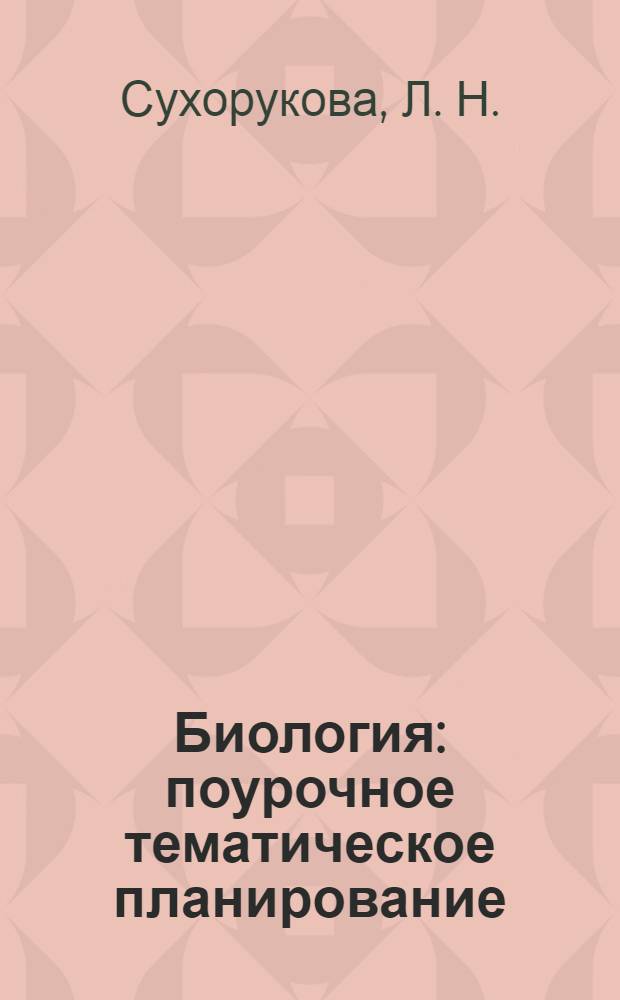 Сухорукова, Л. Н.

Биология: поурочное тематическое планирование